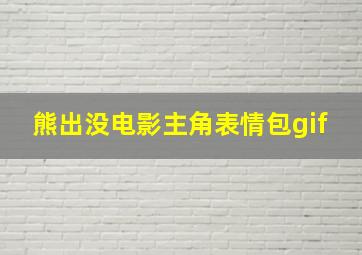 熊出没电影主角表情包gif